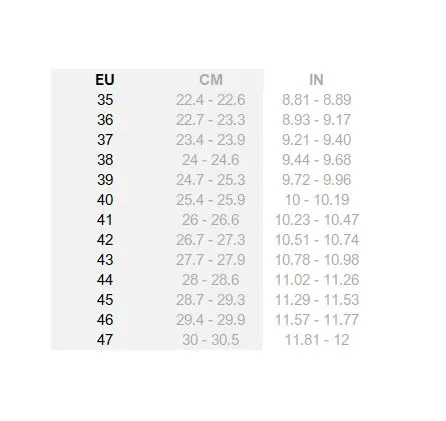 | EU | CM | IN |
|---|---|---|
| 35 | 22.4 - 22.6 | 8.81 - 8.89 |
| 36 | 22.7 - 23.3 | 8.93 - 9.17 |
| 37 | 23.4 - 23.9 | 9.21 - 9.40 |
| 38 | 24 - 24.6 | 9.44 - 9.68 |
| 39 | 24.7 - 25.3 | 9.72 - 9.96 |
| 40 | 25.4 - 25.9 | 10 - 10.19 |
| 41 | 26 - 26.6 | 10.23 - 10.47 |
| 42 | 26.7 - 27.3 | 10.51 - 10.74 |
| 43 | 27.7 - 27.9 | 10.78 - 10.98 |
| 44 | 28 - 28.6 | 11.02 - 11.26 |
| 45 | 28.7 - 29.3 | 11.29 - 11.53 |
| 46 | 29.4 - 29.9 | 11.57 - 11.77 |
| 47 | 30 - 30.5 | 11.81 - 12 |